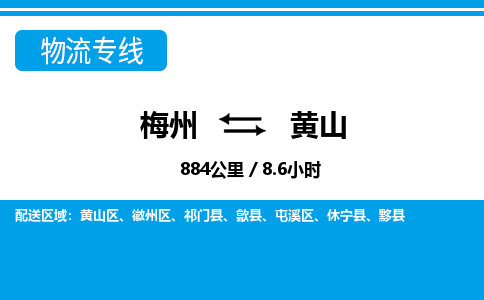 物流专线

梅州 黄山

884公里 / 8.6小时

配送区域：黄山区、徽州区、祁门县、歙县、屯溪区、休宁县、黟县